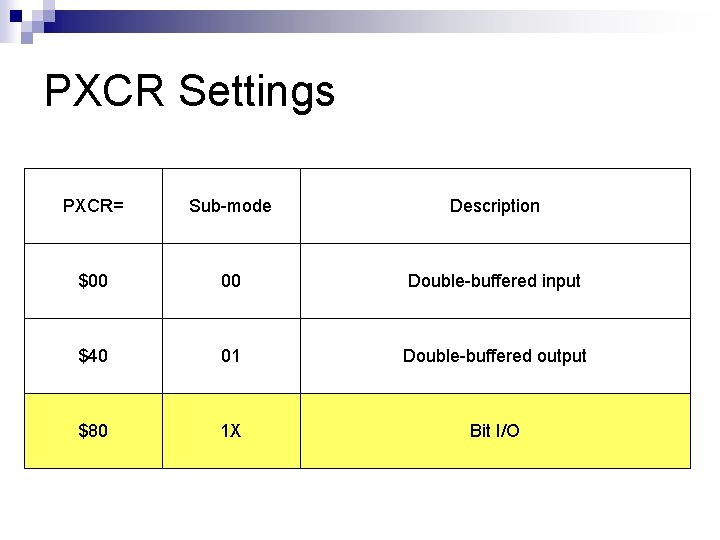 PXCR Settings

| PXCR= | Sub-mode | Description |
|---|---|---|
| \$00 | 00 | Double-buffered input |
| \$40 | 01 | Double-buffered output |
| \$80 | 1X | Bit I/O |